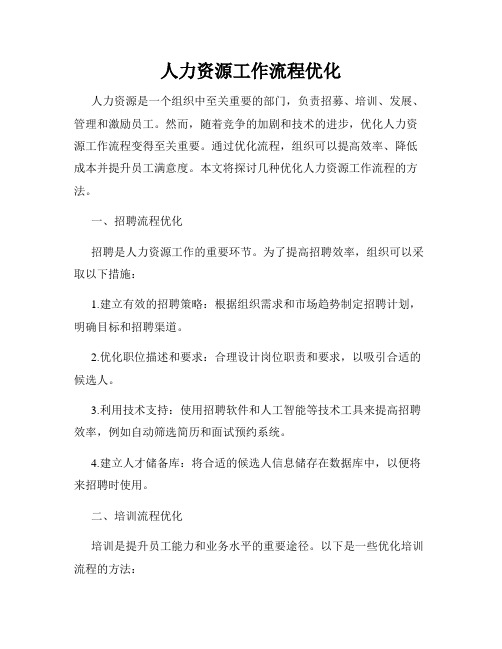 人力资源工作流程优化

人力资源是一个组织中至关重要的部门，负责招募、培训、发展、管理和激励员工。然而，随着竞争的加剧和技术的进步，优化人力资源工作流程变得至关重要。通过优化流程，组织可以提高效率、降低成本并提升员工满意度。本文将探讨几种优化人力资源工作流程的方法。

一、招聘流程优化

招聘是人力资源工作的重要环节。为了提高招聘效率，组织可以采取以下措施：

1.建立有效的招聘策略：根据组织需求和市场趋势制定招聘计划，明确目标和招聘渠道。

2.优化职位描述和要求：合理设计岗位职责和要求，以吸引合适的候选人。

3.利用技术支持：使用招聘软件和人工智能等技术工具来提高招聘效率，例如自动筛选简历和面试预约系统。

4.建立人才储备库：将合适的候选人信息储存在数据库中，以便将来招聘时使用。

二、培训流程优化

培训是提升员工能力和业务水平的重要途径。以下是一些优化培训流程的方法：